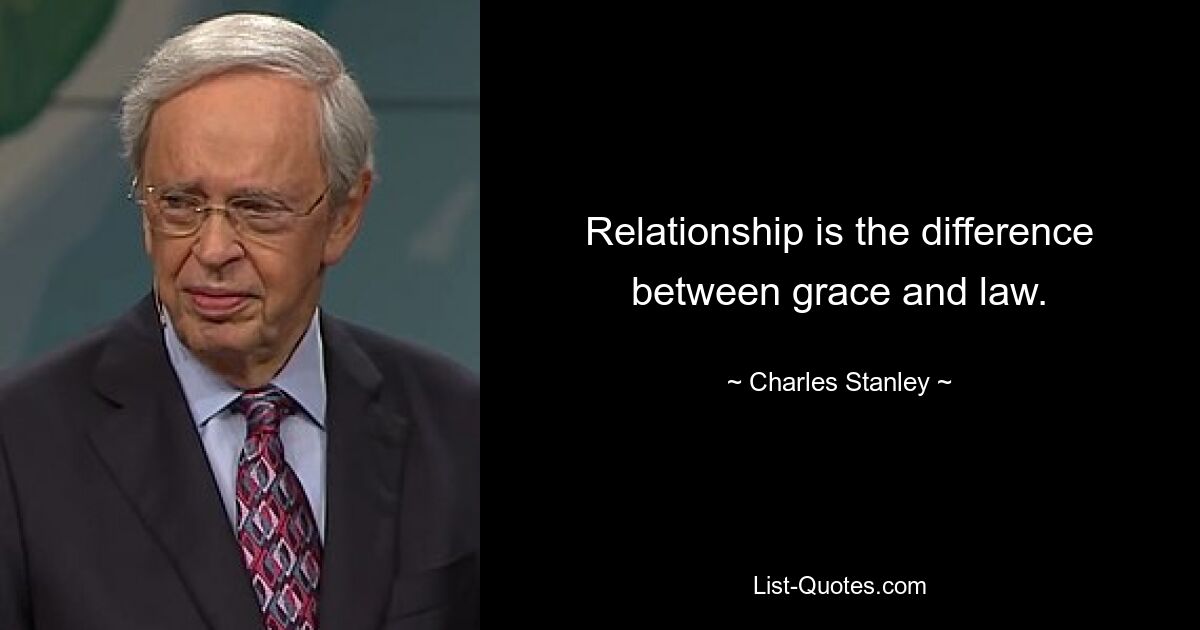 Relationship is the difference between grace and law.

~ Charles Stanley ~

List-Quotes.com